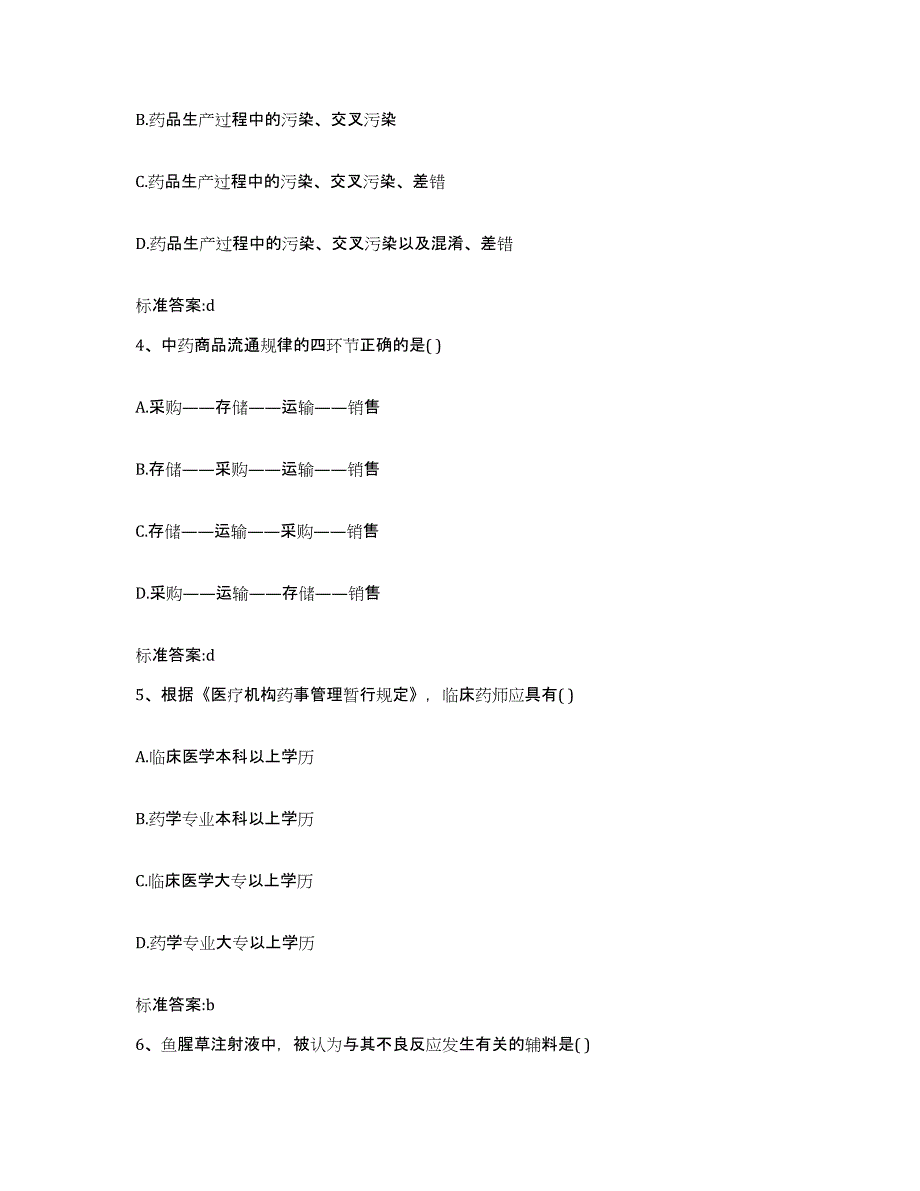 B.药品生产过程中的污染、交叉污染

C.药品生产过程中的污染、交叉污染、差错

D.药品生产过程中的污染、交叉污染以及混淆、差错

标准答案:d

4、中药商品流通规律的四环节正确的是( )

A.采购——存储——运输——销售

B.存储——采购——运输——销售

C.存储——运输——采购——销售

D.采购——运输——存储——销售

标准答案:d

5、根据《医疗机构药事管理暂行规定》，临床药师应具有( )

A.临床医学本科以上学历

B.药学专业本科以上学历

C.临床医学大专以上学历

D.药学专业大专以上学历

标准答案:b

6、鱼腥草注射液中，被认为与其不良反应发生有关的辅料是( )